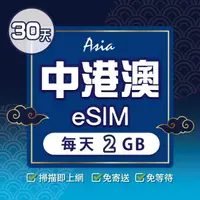 30天

Asia

中港澳

eSIM

每天 2 GB

掃描即上網 免寄送 免等待